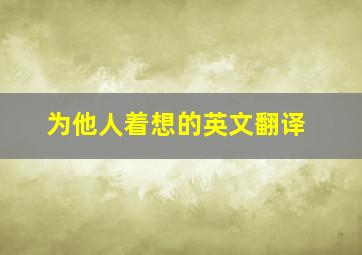 为他人着想的英文翻译